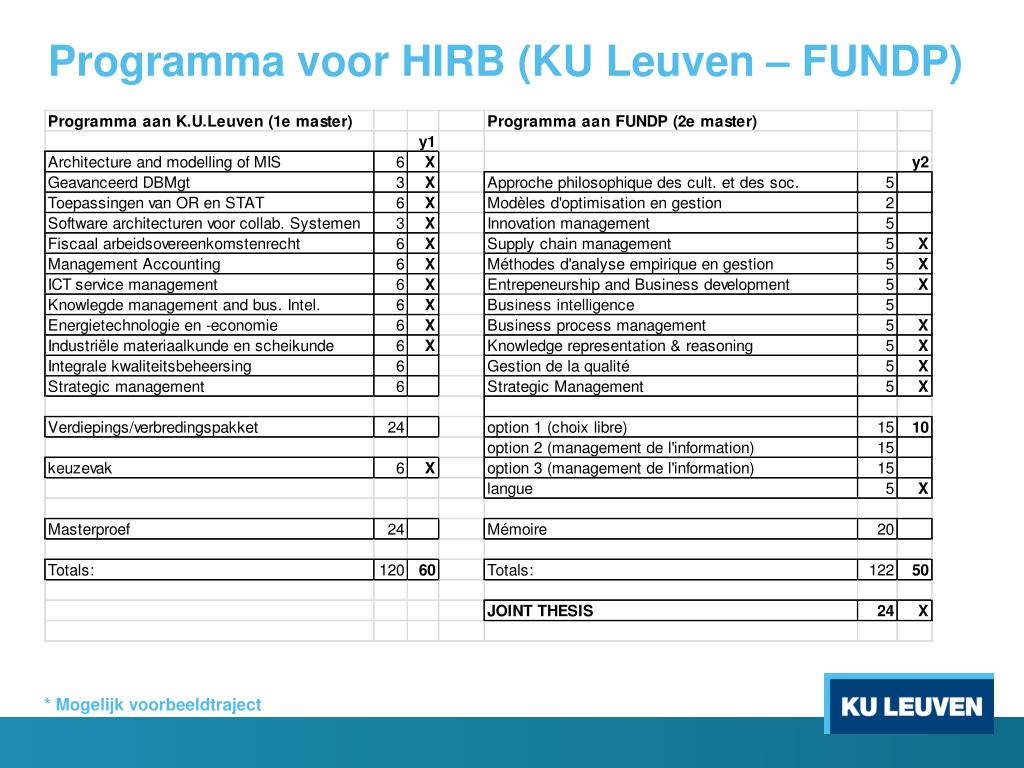 Programma voor HIRB (KU Leuven – FUNDP)

| Programma aan K.U.Leuven (1e master) | | | | Programma aan FUNDP (2e master) | | |
|---|---|---|---|---|---|---|
| | | y1 | | | | |
| Architecture and modelling of MIS | 6 | X | | | | y2 |
| Geavanceerd DBMgt | 3 | X | | Approche philosophique des cult. et des soc. | 5 | |
| Toepassingen van OR en STAT | 6 | X | | Modèles d'optimisation en gestion | 2 | |
| Software architecturen voor collab. Systemen | 3 | X | | Innovation management | 5 | |
| Fiscaal arbeidsovereenkomstenrecht | 6 | X | | Supply chain management | 5 | X |
| Management Accounting | 6 | X | | Méthodes d'analyse empirique en gestion | 5 | X |
| ICT service management | 6 | X | | Entrepeneurship and Business development | 5 | X |
| Knowlegde management and bus. Intel. | 6 | X | | Business intelligence | 5 | |
| Energietechnologie en -economie | 6 | X | | Business process management | 5 | X |
| Industriële materiaalkunde en scheikunde | 6 | X | | Knowledge representation & reasoning | 5 | X |
| Integrale kwaliteitsbeheersing | 6 | | | Gestion de la qualité | 5 | X |
| Strategic management | 6 | | | Strategic Management | 5 | X |
| | | | | | | |
| Verdiepings/verbredingspakket | 24 | | | option 1 (choix libre) | 15 | 10 |
| | | | | option 2 (management de l'information) | 15 | |
| keuzevak | 6 | X | | option 3 (management de l'information) | 15 | |
| | | | | langue | 5 | X |
| | | | | | | |
| Masterproef | 24 | | | Mémoire | 20 | |
| | | | | | | |
| Totals: | 120 | 60 | | Totals: | 122 | 50 |
| | | | | | | |
| | | | | JOINT THESIS | 24 | X |

* Mogelijk voorbeeldtraject

KU LEUVEN